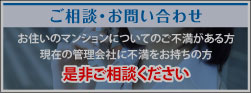 ご相談・お問い合わせ

お住いのマンションについてのご不満がある方
現在の管理会社に不満をお持ちの方

是非ご相談ください